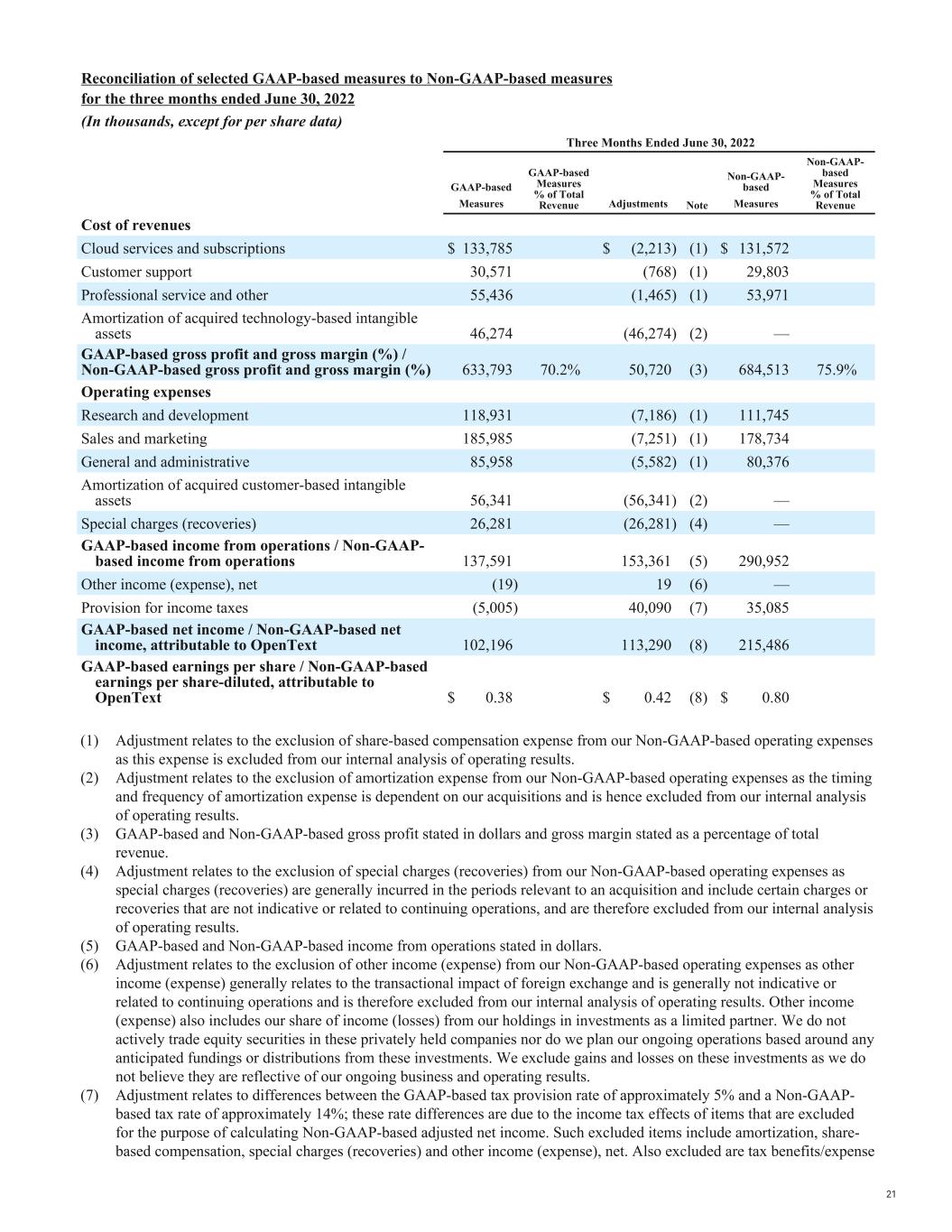 Reconciliation of selected GAAP-based measures to Non-GAAP-based measures for the three months ended June 30, 2022

(In thousands, except for per share data)

Three Months Ended June 30, 2022

| | GAAP-based Measures | GAAP-based Measures % of Total Revenue | Adjustments | Note | Non-GAAP-based Measures | Non-GAAP-based Measures % of Total Revenue |
|---|---|---|---|---|---|---|
| Cost of revenues | | | | | | |
| Cloud services and subscriptions | $ 133,785 | | $ (2,213) | (1) | $ 131,572 | |
| Customer support | 30,571 | | (768) | (1) | 29,803 | |
| Professional service and other | 55,436 | | (1,465) | (1) | 53,971 | |
| Amortization of acquired technology-based intangible assets | 46,274 | | (46,274) | (2) | — | |
| GAAP-based gross profit and gross margin (%) / Non-GAAP-based gross profit and gross margin (%) | 633,793 | 70.2% | 50,720 | (3) | 684,513 | 75.9% |
| Operating expenses | | | | | | |
| Research and development | 118,931 | | (7,186) | (1) | 111,745 | |
| Sales and marketing | 185,985 | | (7,251) | (1) | 178,734 | |
| General and administrative | 85,958 | | (5,582) | (1) | 80,376 | |
| Amortization of acquired customer-based intangible assets | 56,341 | | (56,341) | (2) | — | |
| Special charges (recoveries) | 26,281 | | (26,281) | (4) | — | |
| GAAP-based income from operations / Non-GAAP-based income from operations | 137,591 | | 153,361 | (5) | 290,952 | |
| Other income (expense), net | (19) | | 19 | (6) | — | |
| Provision for income taxes | (5,005) | | 40,090 | (7) | 35,085 | |
| GAAP-based net income / Non-GAAP-based net income, attributable to OpenText | 102,196 | | 113,290 | (8) | 215,486 | |
| GAAP-based earnings per share / Non-GAAP-based earnings per share-diluted, attributable to OpenText | $ 0.38 | | $ 0.42 | (8) | $ 0.80 | |

(1) Adjustment relates to the exclusion of share-based compensation expense from our Non-GAAP-based operating expenses as this expense is excluded from our internal analysis of operating results.
(2) Adjustment relates to the exclusion of amortization expense from our Non-GAAP-based operating expenses as the timing and frequency of amortization expense is dependent on our acquisitions and is hence excluded from our internal analysis of operating results.
(3) GAAP-based and Non-GAAP-based gross profit stated in dollars and gross margin stated as a percentage of total revenue.
(4) Adjustment relates to the exclusion of special charges (recoveries) from our Non-GAAP-based operating expenses as special charges (recoveries) are generally incurred in the periods relevant to an acquisition and include certain charges or recoveries that are not indicative or related to continuing operations, and are therefore excluded from our internal analysis of operating results.
(5) GAAP-based and Non-GAAP-based income from operations stated in dollars.
(6) Adjustment relates to the exclusion of other income (expense) from our Non-GAAP-based operating expenses as other income (expense) generally relates to the transactional impact of foreign exchange and is generally not indicative or related to continuing operations and is therefore excluded from our internal analysis of operating results. Other income (expense) also includes our share of income (losses) from our holdings in investments as a limited partner. We do not actively trade equity securities in these privately held companies nor do we plan our ongoing operations based around any anticipated fundings or distributions from these investments. We exclude gains and losses on these investments as we do not believe they are reflective of our ongoing business and operating results.
(7) Adjustment relates to differences between the GAAP-based tax provision rate of approximately 5% and a Non-GAAP-based tax rate of approximately 14%; these rate differences are due to the income tax effects of items that are excluded for the purpose of calculating Non-GAAP-based adjusted net income. Such excluded items include amortization, share-based compensation, special charges (recoveries) and other income (expense), net. Also excluded are tax benefits/expense

21